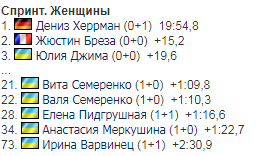 Спринт. Женщины
1. Дениз Херрман (0+1) 19:54,8
2. Жюстин Бреза (0+0) +15,2
3. Юлия Джима (0+0) +19,6
...
21. Вита Семеренко (1+0) +1:09,8
22. Валя Семеренко (1+0) +1:10,3
28. Елена Пидгрушная (1+1) +1:16,6
34. Анастасия Меркушина (1+0) +1:22,7
73. Ирина Варвинец (1+1) +2:30,9